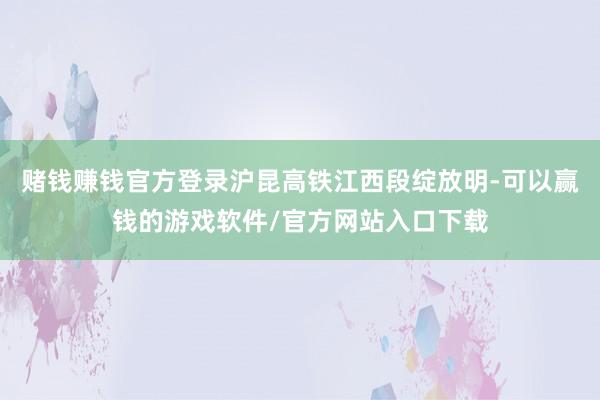 赌钱赚钱官方登录沪昆高铁江西段绽放明-可以赢钱的游戏软件/官方网站入口下载